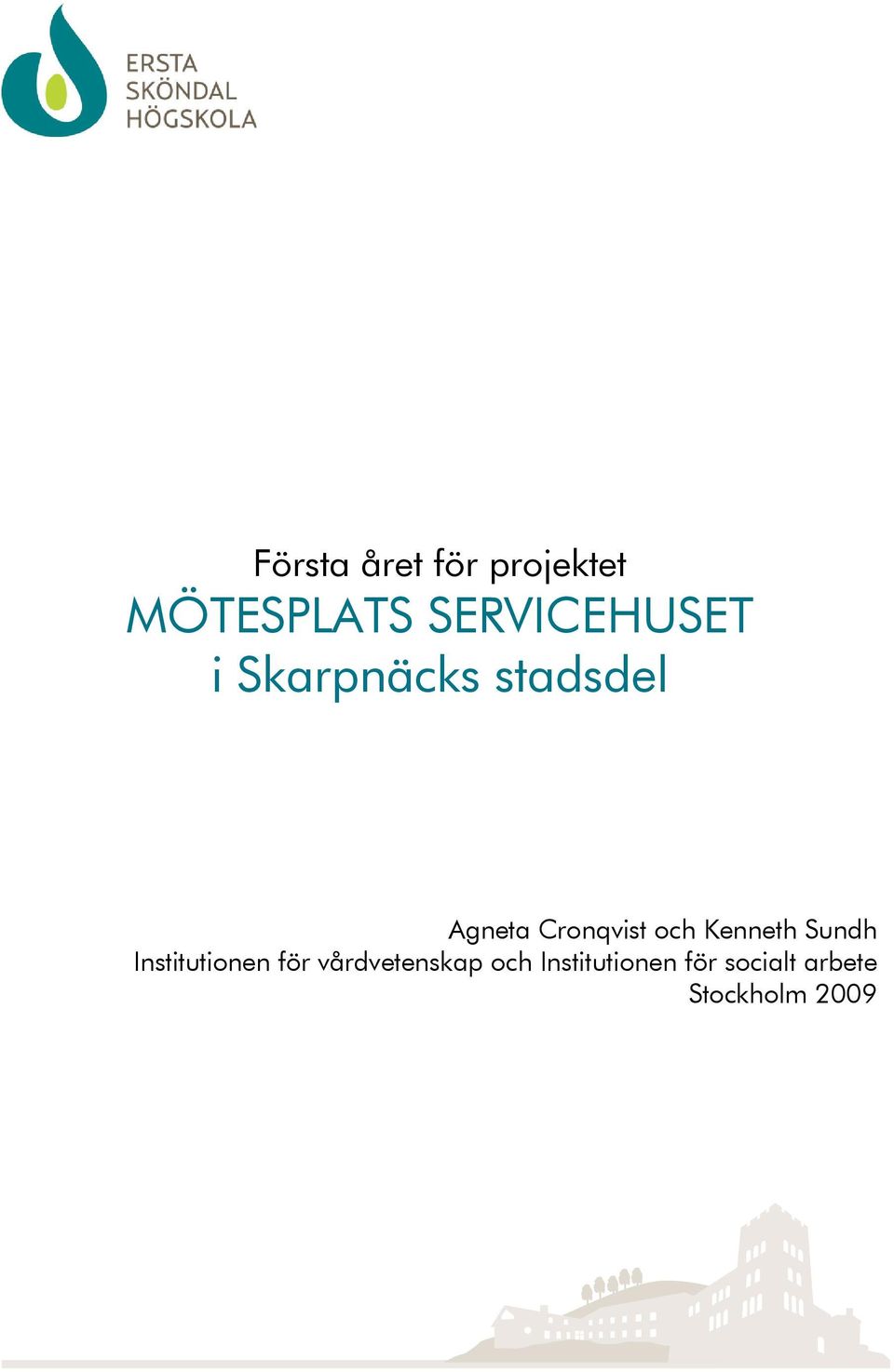 ERSTA
SKÖNDAL
HÖGSKOLA

Första året för projektet
MÖTESPLATS SERVICEHUSET
i Skarpnäcks stadsdel

Agneta Cronqvist och Kenneth Sundh
Institutionen för vårdvetenskap och Institutionen för socialt arbete
Stockholm 2009